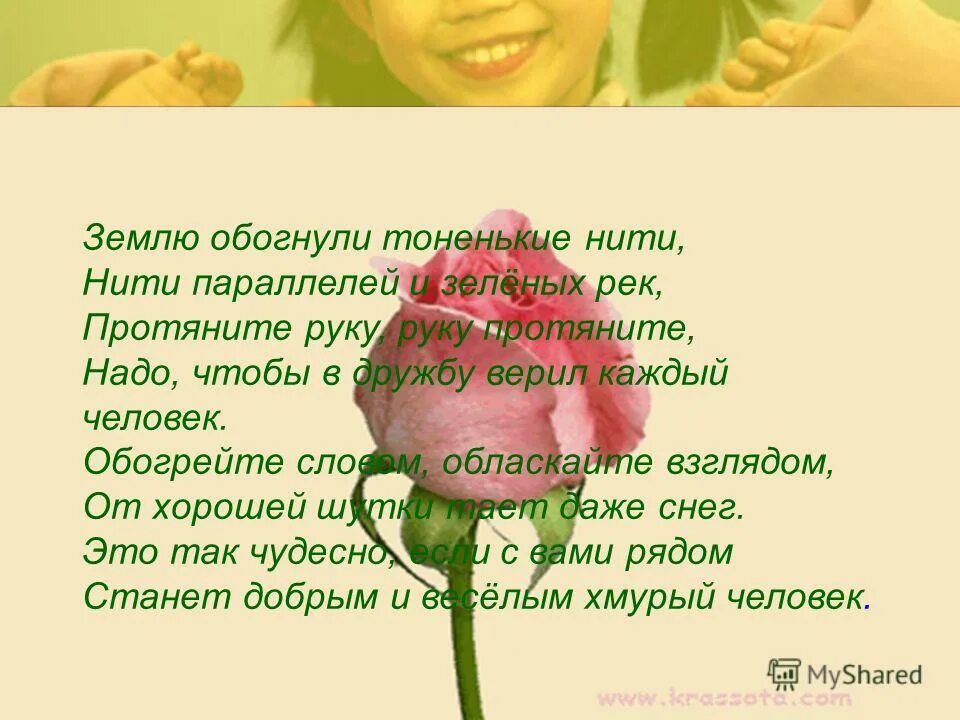 Землю обогнули тоненькие нити,
Нити параллелей и зелёных рек,
Протяните руку, руку протяните,
Надо, чтобы в дружбу верил каждый человек.
Обогрейте словом, обласкайте взглядом,
От хорошей шутки тает даже снег.
Это так чудесно, если с вами рядом
Станет добрым и весёлым хмурый человек.

MyShared

www.krassota.com